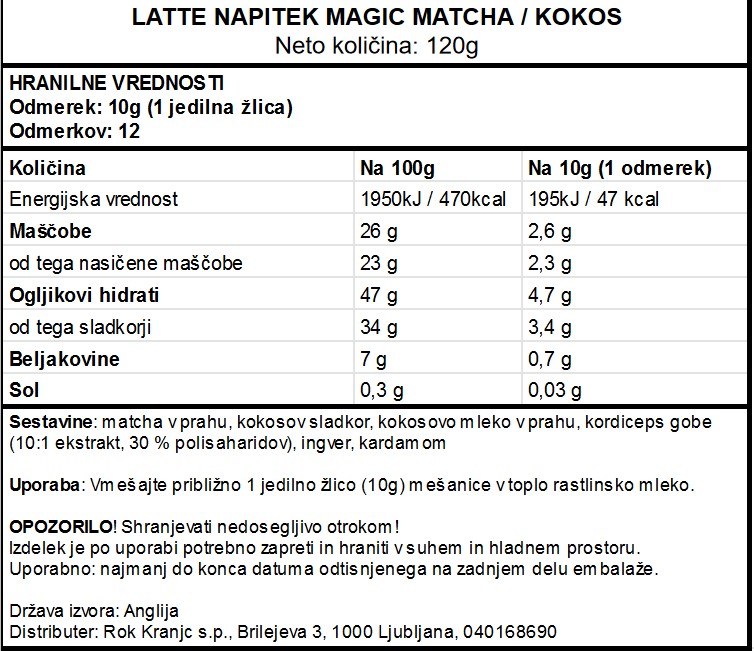 LATTE NAPITEK MAGIC MATCHA / KOKOS
Neto količina: 120g

HRANILNE VREDNOSTI
Odmerek: 10g (1 jedilna žlica)
Odmerkov: 12

| Količina | Na 100g | Na 10g (1 odmerek) |
|---|---|---|
| Energijska vrednost | 1950kJ / 470kcal | 195kJ / 47 kcal |
| Maščobe | 26 g | 2,6 g |
| od tega nasičene maščobe | 23 g | 2,3 g |
| Ogljikovi hidrati | 47 g | 4,7 g |
| od tega sladkorji | 34 g | 3,4 g |
| Beljakovine | 7 g | 0,7 g |
| Sol | 0,3 g | 0,03 g |

Sestavine: matcha v prahu, kokosov sladkor, kokosovo mleko v prahu, kordiceps gobe (10:1 ekstrakt, 30 % polisaharidov), ingver, kardamom

Uporaba: Vmešajte približno 1 jedilno žlico (10g) mešanice v toplo rastlinsko mleko.

OPOZORILO! Shranjevati nedosegljivo otrokom!
Izdelek je po uporabi potrebno zapreti in hraniti v suhem in hladnem prostoru.
Uporabno: najmanj do konca datuma odtisnjenega na zadnjem delu embalaže.

Država izvora: Anglija
Distributer: Rok Kranjc s.p., Brilejeva 3, 1000 Ljubljana, 040168690